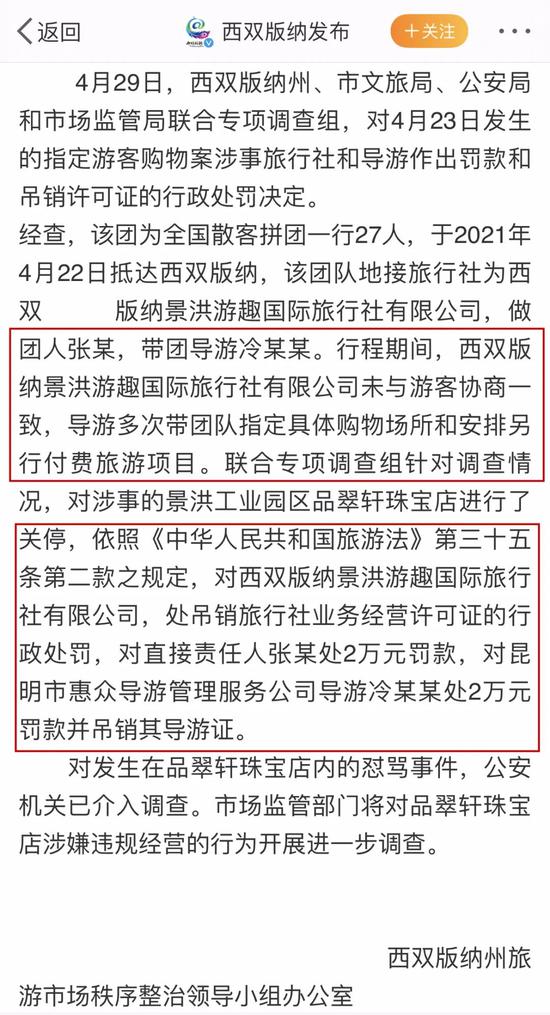 返回

西双版纳发布

+关注

4月29日，西双版纳州、市文旅局、公安局和市场监管局联合专项调查组，对4月23日发生的指定游客购物案涉事旅行社和导游作出罚款和吊销许可证的行政处罚决定。

经查，该团为全国散客拼团一行27人，于2021年4月22日抵达西双版纳，该团队地接旅行社为西双 版纳景洪游趣国际旅行社有限公司，做团人张某，带团导游冷某某。行程期间，西双版纳景洪游趣国际旅行社有限公司未与游客协商一致，导游多次带团队指定具体购物场所和安排另行付费旅游项目。联合专项调查组针对调查情况，对涉事的景洪工业园区品翠轩珠宝店进行了关停，依照《中华人民共和国旅游法》第三十五条第二款之规定，对西双版纳景洪游趣国际旅行社有限公司，处吊销旅行社业务经营许可证的行政处罚，对直接责任人张某处2万元罚款，对昆明市惠众导游管理服务公司导游冷某某处2万元罚款并吊销其导游证。

对发生在品翠轩珠宝店内的怼骂事件，公安机关已介入调查。市场监管部门将对品翠轩珠宝店涉嫌违规经营的行为开展进一步调查。

西双版纳州旅游市场秩序整治领导小组办公室